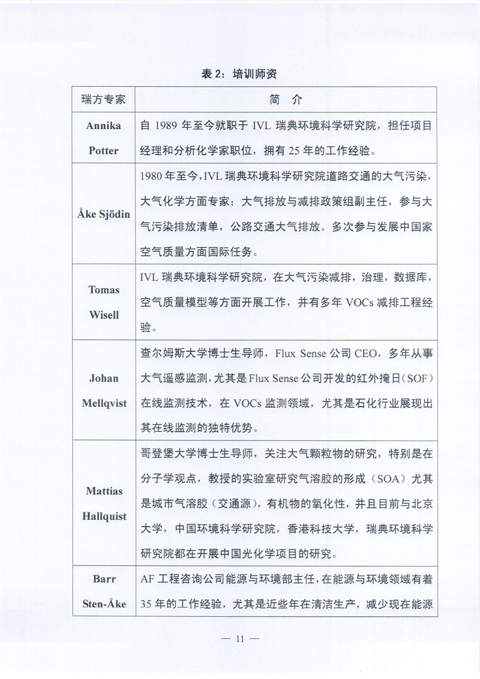 表 2：培训师资

| 瑞方专家 | 简　介 |
|---|---|
| Annika Potter | 自 1989 年至今就职于 IVL 瑞典环境科学研究院，担任项目经理和分析化学家职位，拥有 25 年的工作经验。 |
| Åke Sjödin | 1980 年至今，IVL 瑞典环境科学研究院道路交通的大气污染，大气化学方面专家；大气排放与减排政策组副主任，参与大气污染排放清单，公路交通大气排放。多次参与发展中国家空气质量方面国际任务。 |
| Tomas Wisell | IVL 瑞典环境科学研究院，在大气污染减排，治理，数据库，空气质量模型等方面开展工作，并有多年 VOCs 减排工程经验。 |
| Johan Mellqvist | 查尔姆斯大学博士生导师，Flux Sense 公司 CEO，多年从事大气遥感监测，尤其是 Flux Sense 公司开发的红外掩日（SOF）在线监测技术，在 VOCs 监测领域，尤其是石化行业展现出其在线监测的独特优势。 |
| Mattias Hallquist | 哥登堡大学博士生导师，关注大气颗粒物的研究，特别是在分子学观点，教授的实验室研究气溶胶的形成（SOA）尤其是城市气溶胶（交通源），有机物的氧化性，并且目前与北京大学，中国环境科学研究院，香港科技大学，瑞典环境科学研究院都在开展中国光化学项目的研究。 |
| Barr Sten-Åke | AF 工程咨询公司能源与环境部主任，在能源与环境领域有着 35 年的工作经验，尤其是近些年在清洁生产，减少现在能源 |

— 11 —